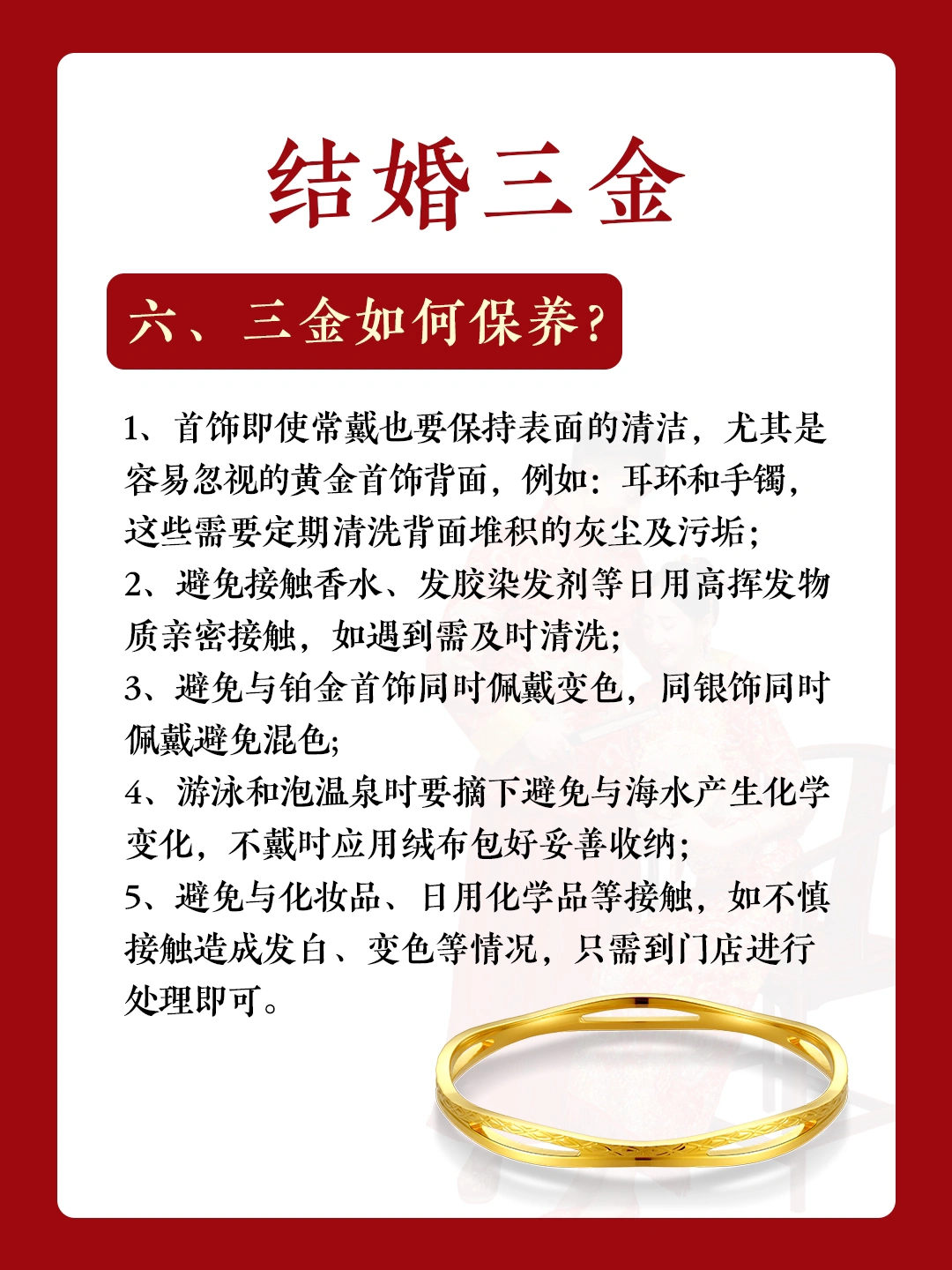 结婚三金

六、三金如何保养?

1、首饰即使常戴也要保持表面的清洁，尤其是容易忽视的黄金首饰背面，例如：耳环和手镯，这些需要定期清洗背面堆积的灰尘及污垢;
2、避免接触香水、发胶染发剂等日用高挥发物质亲密接触，如遇到需及时清洗;
3、避免与铂金首饰同时佩戴变色，同银饰同时佩戴避免混色;
4、游泳和泡温泉时要摘下避免与海水产生化学变化，不戴时应用绒布包好妥善收纳;
5、避免与化妆品、日用化学品等接触，如不慎接触造成发白、变色等情况，只需到门店进行处理即可。